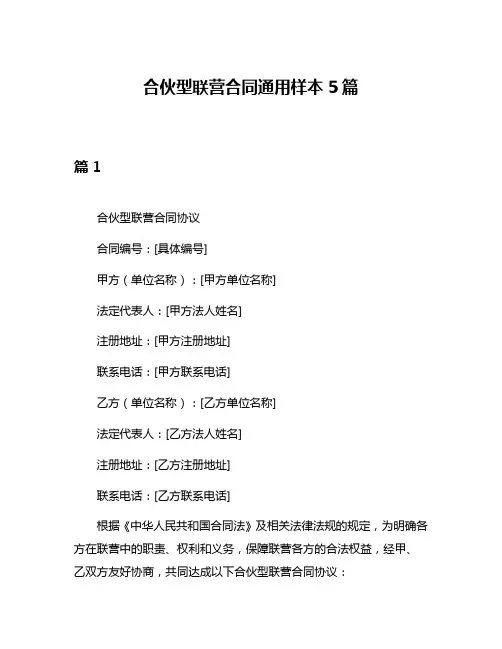 合伙型联营合同通用样本 5 篇

篇 1

合伙型联营合同协议

合同编号：[具体编号]

甲方（单位名称）：[甲方单位名称]

法定代表人：[甲方法人姓名]

注册地址：[甲方注册地址]

联系电话：[甲方联系电话]

乙方（单位名称）：[乙方单位名称]

法定代表人：[乙方法人姓名]

注册地址：[乙方注册地址]

联系电话：[乙方联系电话]

根据《中华人民共和国合同法》及相关法律法规的规定，为明确各方在联营中的职责、权利和义务，保障联营各方的合法权益，经甲、乙双方友好协商，共同达成以下合伙型联营合同协议：